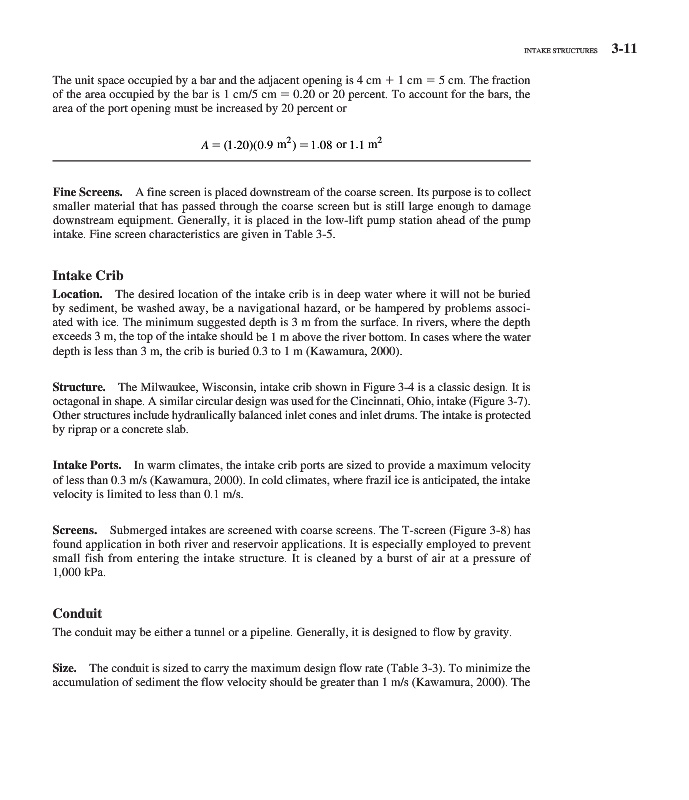 INTAKE STRUCTURES 3-11

The unit space occupied by a bar and the adjacent opening is 4 cm + 1 cm = 5 cm. The fraction of the area occupied by the bar is 1 cm/5 cm = 0.20 or 20 percent. To account for the bars, the area of the port opening must be increased by 20 percent or

$A = (1.20)(0.9 \text{ m}^2) = 1.08 \text{ or } 1.1 \text{ m}^2$

**Fine Screens.** A fine screen is placed downstream of the coarse screen. Its purpose is to collect smaller material that has passed through the coarse screen but is still large enough to damage downstream equipment. Generally, it is placed in the low-lift pump station ahead of the pump intake. Fine screen characteristics are given in Table 3-5.

**Intake Crib**

**Location.** The desired location of the intake crib is in deep water where it will not be buried by sediment, be washed away, be a navigational hazard, or be hampered by problems associated with ice. The minimum suggested depth is 3 m from the surface. In rivers, where the depth exceeds 3 m, the top of the intake should be 1 m above the river bottom. In cases where the water depth is less than 3 m, the crib is buried 0.3 to 1 m (Kawamura, 2000).

**Structure.** The Milwaukee, Wisconsin, intake crib shown in Figure 3-4 is a classic design. It is octagonal in shape. A similar circular design was used for the Cincinnati, Ohio, intake (Figure 3-7). Other structures include hydraulically balanced inlet cones and inlet drums. The intake is protected by riprap or a concrete slab.

**Intake Ports.** In warm climates, the intake crib ports are sized to provide a maximum velocity of less than 0.3 m/s (Kawamura, 2000). In cold climates, where frazil ice is anticipated, the intake velocity is limited to less than 0.1 m/s.

**Screens.** Submerged intakes are screened with coarse screens. The T-screen (Figure 3-8) has found application in both river and reservoir applications. It is especially employed to prevent small fish from entering the intake structure. It is cleaned by a burst of air at a pressure of 1,000 kPa.

**Conduit**

The conduit may be either a tunnel or a pipeline. Generally, it is designed to flow by gravity.

**Size.** The conduit is sized to carry the maximum design flow rate (Table 3-3). To minimize the accumulation of sediment the flow velocity should be greater than 1 m/s (Kawamura, 2000). The